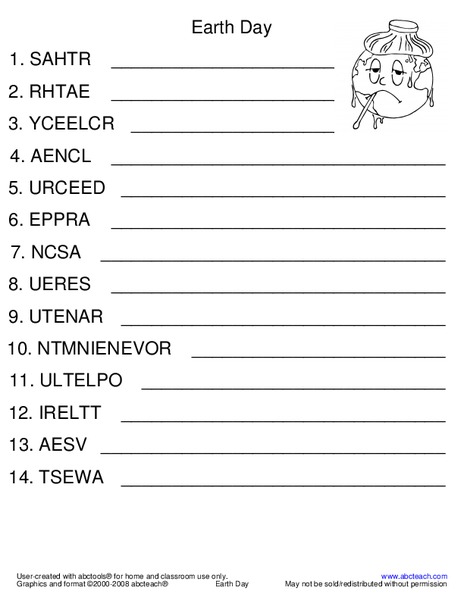 Earth Day

1. SAHTR ____________________

2. RHTAE ____________________

3. YCEELCR ____________________

4. AENCL ____________________

5. URCEED ____________________

6. EPPRA ____________________

7. NCSA ____________________

8. UERES ____________________

9. UTENAR ____________________

10. NTMNIENEVOR ____________________

11. ULTELPO ____________________

12. IRELTT ____________________

13. AESV ____________________

14. TSEWA ____________________

User-created with abctools® for home and classroom use only.
Graphics and format ©2000-2008 abcteach®

Earth Day

www.abcteach.com
May not be sold/redistributed without permission